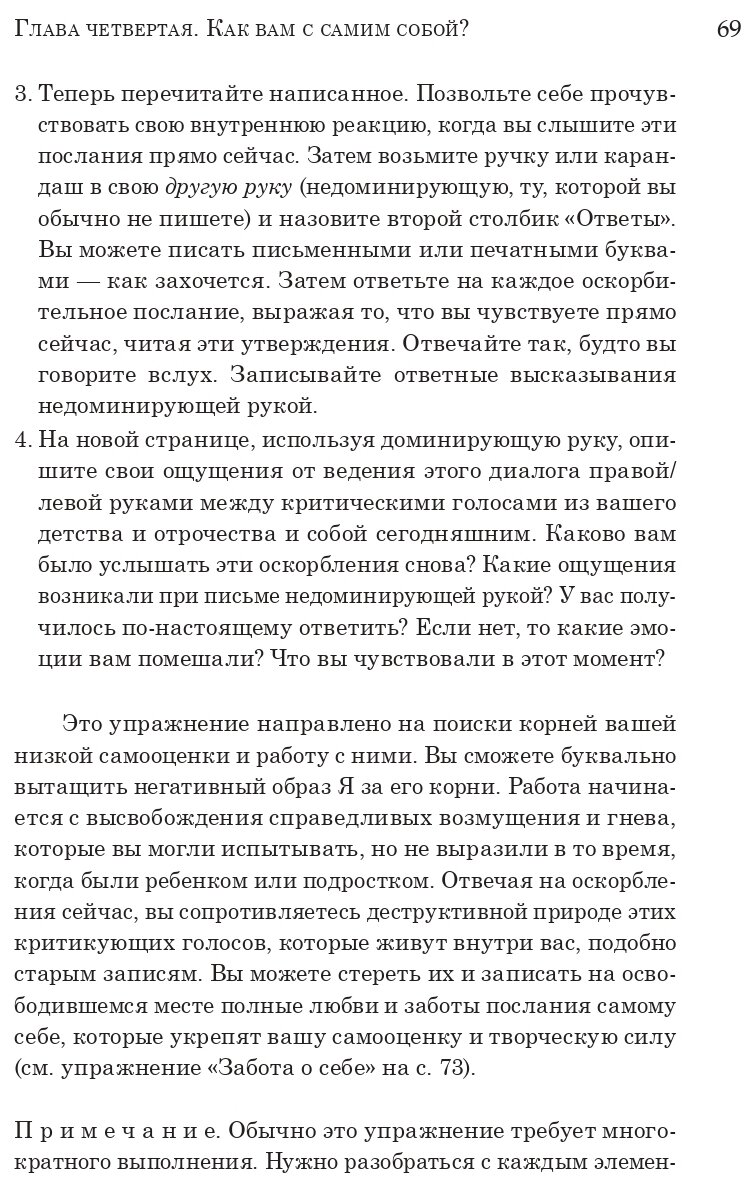 Глава четвертая. Как вам с самим собой? 69

3. Теперь перечитайте написанное. Позвольте себе прочувствовать свою внутреннюю реакцию, когда вы слышите эти послания прямо сейчас. Затем возьмите ручку или карандаш в свою другую руку (недоминирующую, ту, которой вы обычно не пишете) и назовите второй столбик «Ответы». Вы можете писать письменными или печатными буквами — как захочется. Затем ответьте на каждое оскорбительное послание, выражая то, что вы чувствуете прямо сейчас, читая эти утверждения. Отвечайте так, будто вы говорите вслух. Записывайте ответные высказывания недоминирующей рукой.
4. На новой странице, используя доминирующую руку, опишите свои ощущения от ведения этого диалога правой/левой руками между критическими голосами из вашего детства и отрочества и собой сегодняшним. Каково вам было услышать эти оскорбления снова? Какие ощущения возникали при письме недоминирующей рукой? У вас получилось по-настоящему ответить? Если нет, то какие эмоции вам помешали? Что вы чувствовали в этот момент?

Это упражнение направлено на поиски корней вашей низкой самооценки и работу с ними. Вы сможете буквально вытащить негативный образ Я за его корни. Работа начинается с высвобождения справедливых возмущения и гнева, которые вы могли испытывать, но не выразили в то время, когда были ребенком или подростком. Отвечая на оскорбления сейчас, вы сопротивляетесь деструктивной природе этих критикующих голосов, которые живут внутри вас, подобно старым записям. Вы можете стереть их и записать на освободившемся месте полные любви и заботы послания самому себе, которые укрепят вашу самооценку и творческую силу (см. упражнение «Забота о себе» на с. 73).

Примечание. Обычно это упражнение требует многократного выполнения. Нужно разобраться с каждым элемен-